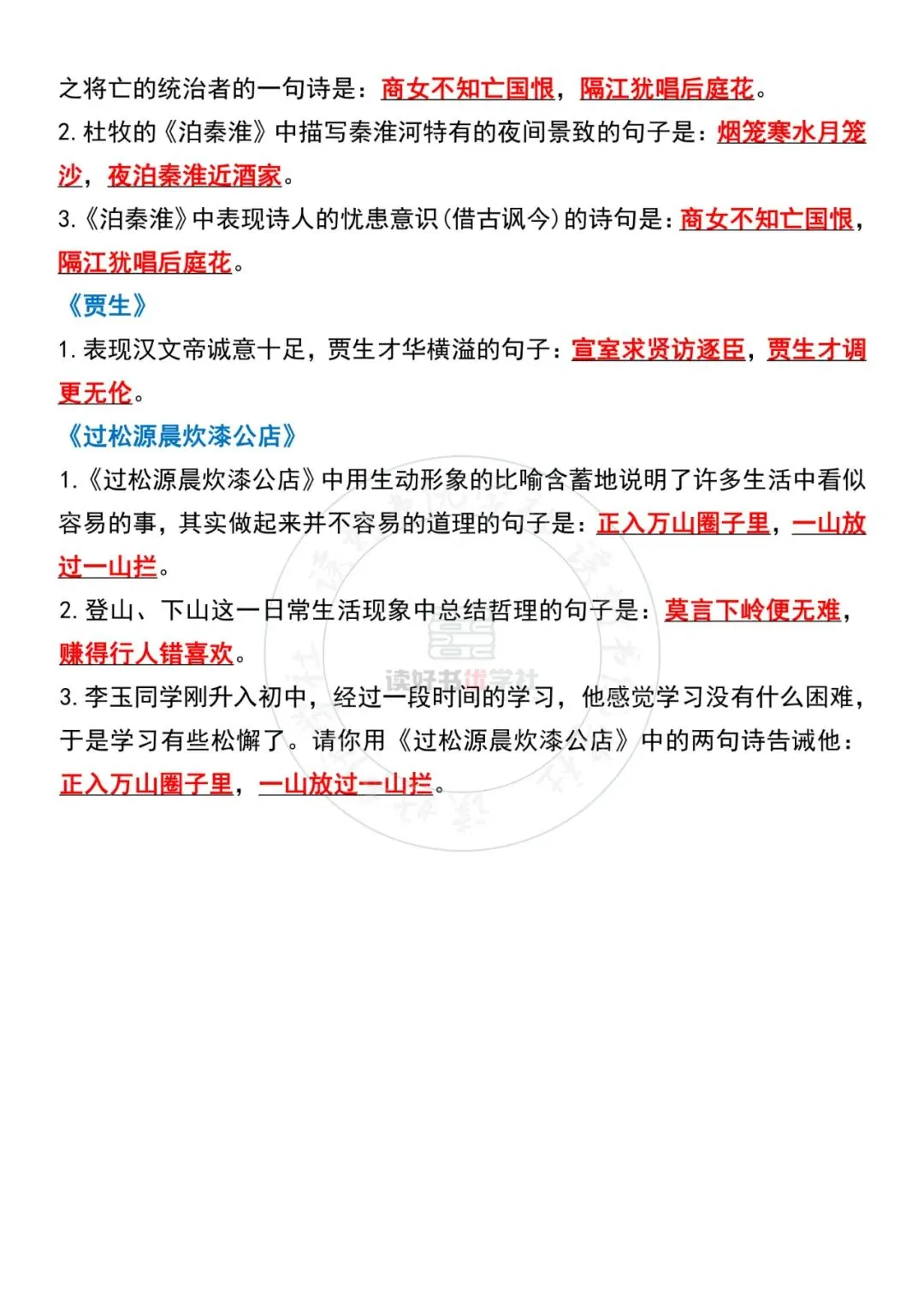 之将亡的统治者的一句诗是：商女不知亡国恨，隔江犹唱后庭花。
2. 杜牧的《泊秦淮》中描写秦淮河特有的夜间景致的句子是：烟笼寒水月笼沙，夜泊秦淮近酒家。
3.《泊秦淮》中表现诗人的忧患意识(借古讽今)的诗句是：商女不知亡国恨，隔江犹唱后庭花。
《贾生》
1. 表现汉文帝诚意十足，贾生才华横溢的句子：宣室求贤访逐臣，贾生才调更无伦。
《过松源晨炊漆公店》
1.《过松源晨炊漆公店》中用生动形象的比喻含蓄地说明了许多生活中看似容易的事，其实做起来并不容易的道理的句子是：正入万山圈子里，一山放过一山拦。
2. 登山、下山这一日常生活现象中总结哲理的句子是：莫言下岭便无难，赚得行人错喜欢。
3. 李玉同学刚升入初中，经过一段时间的学习，他感觉学习没有什么困难，于是学习有些松懈了。请你用《过松源晨炊漆公店》中的两句诗告诫他：正入万山圈子里，一山放过一山拦。

读好书优学社